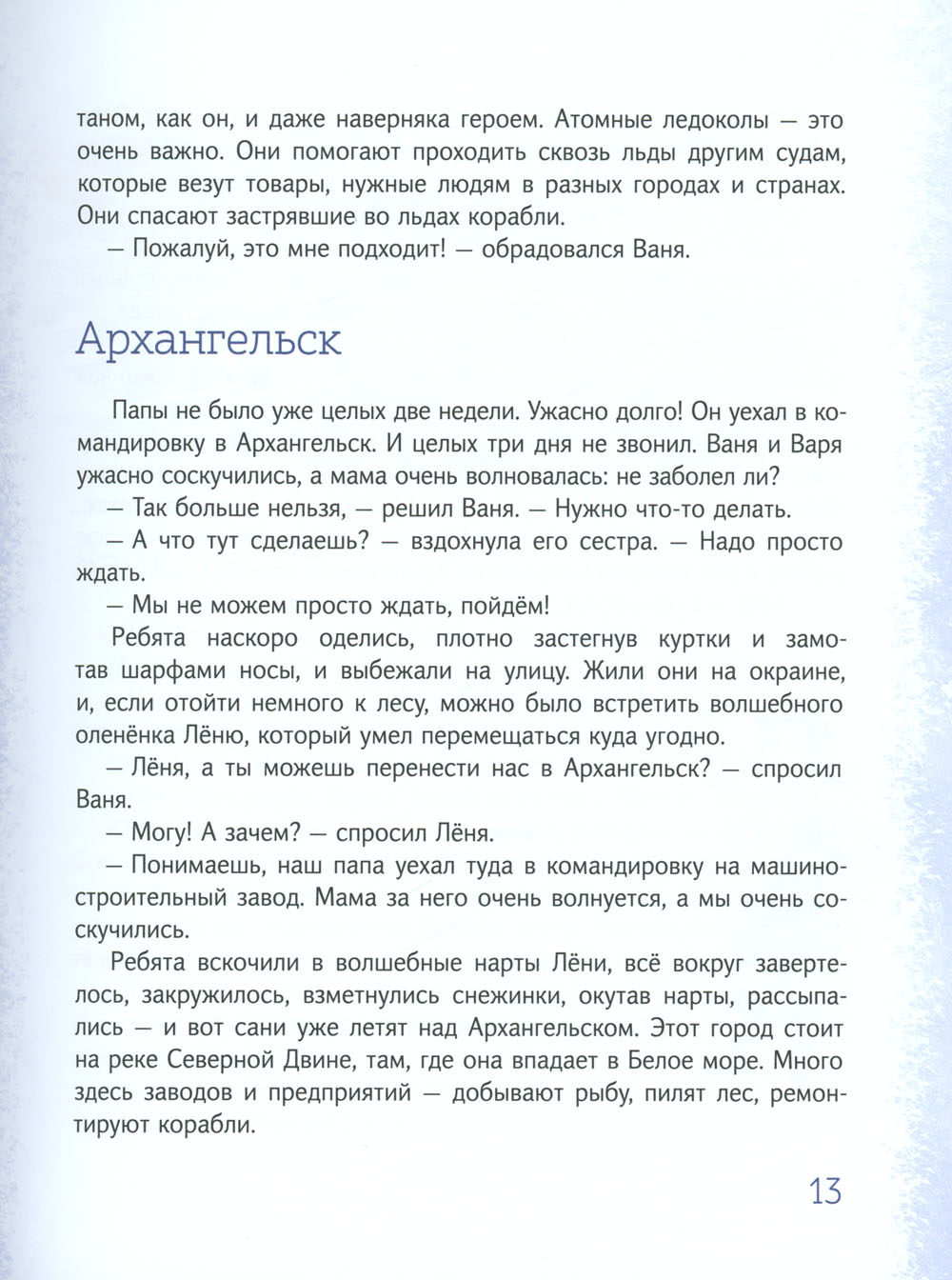 таном, как он, и даже наверняка героем. Атомные ледоколы — это очень важно. Они помогают проходить сквозь льды другим судам, которые везут товары, нужные людям в разных городах и странах. Они спасают застрявшие во льдах корабли.

— Пожалуй, это мне подходит! — обрадовался Ваня.

Архангельск

Папы не было уже целых две недели. Ужасно долго! Он уехал в командировку в Архангельск. И целых три дня не звонил. Ваня и Варя ужасно соскучились, а мама очень волновалась: не заболел ли?

— Так больше нельзя, — решил Ваня. — Нужно что-то делать.

— А что тут сделаешь? — вздохнула его сестра. — Надо просто ждать.

— Мы не можем просто ждать, пойдём!

Ребята наскоро оделись, плотно застегнув куртки и замотав шарфами носы, и выбежали на улицу. Жили они на окраине, и, если отойти немного к лесу, можно было встретить волшебного оленёнка Лёню, который умел перемещаться куда угодно.

— Лёня, а ты можешь перенести нас в Архангельск? — спросил Ваня.

— Могу! А зачем? — спросил Лёня.

— Понимаешь, наш папа уехал туда в командировку на машиностроительный завод. Мама за него очень волнуется, а мы очень соскучились.

Ребята вскочили в волшебные нарты Лёни, всё вокруг завертелось, закружилось, взметнулись снежинки, окутав нарты, рассыпались — и вот сани уже летят над Архангельском. Этот город стоит на реке Северной Двине, там, где она впадает в Белое море. Много здесь заводов и предприятий — добывают рыбу, пилят лес, ремонтируют корабли.

13